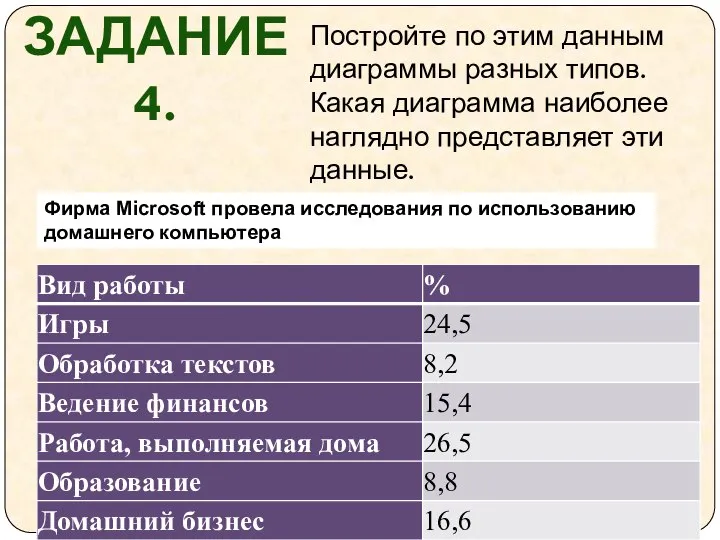 ЗАДАНИЕ 4.

Постройте по этим данным диаграммы разных типов. Какая диаграмма наиболее наглядно представляет эти данные.

Фирма Microsoft провела исследования по использованию домашнего компьютера

| Вид работы | % |
|---|---|
| Игры | 24,5 |
| Обработка текстов | 8,2 |
| Ведение финансов | 15,4 |
| Работа, выполняемая дома | 26,5 |
| Образование | 8,8 |
| Домашний бизнес | 16,6 |